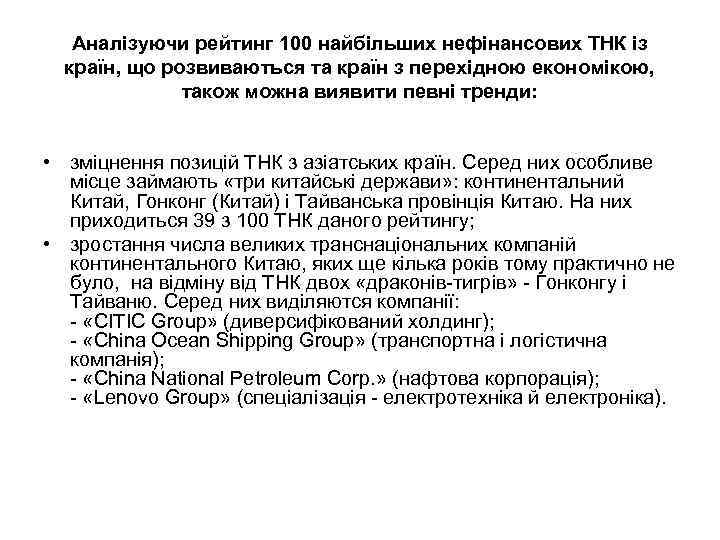 Аналізуючи рейтинг 100 найбільших нефінансових ТНК із країн, що розвиваються та країн з перехідною економікою, також можна виявити певні тренди:

• зміцнення позицій ТНК з азіатських країн. Серед них особливе місце займають «три китайські держави»: континентальний Китай, Гонконг (Китай) і Тайванська провінція Китаю. На них приходиться 39 з 100 ТНК даного рейтингу;
• зростання числа великих транснаціональних компаній континентального Китаю, яких ще кілька років тому практично не було, на відміну від ТНК двох «драконів-тигрів» - Гонконгу і Тайваню. Серед них виділяются компанії:
- «CITIC Group» (диверсифікований холдинг);
- «China Ocean Shipping Group» (транспортна і логістична компанія);
- «China National Petroleum Corp.» (нафтова корпорація);
- «Lenovo Group» (спеціалізація - електротехніка й електроніка).